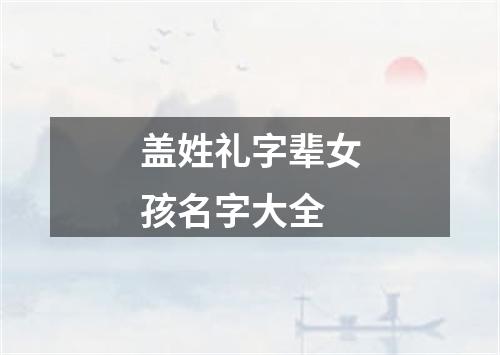 盖姓礼字辈女孩名字大全